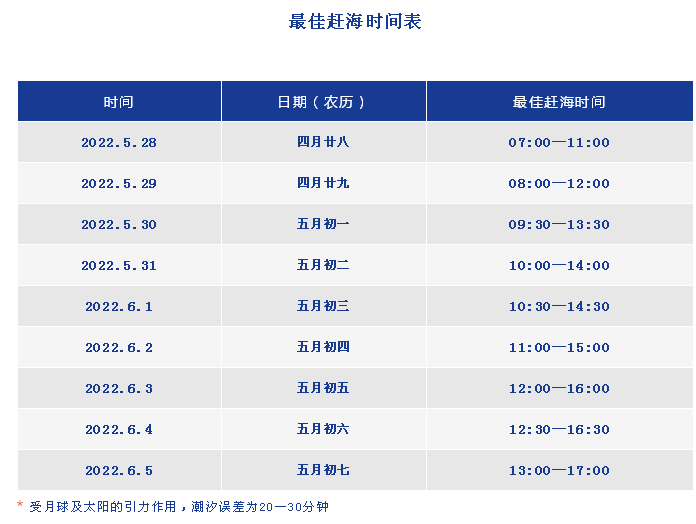 最佳赶海时间表

| 时间 | 日期（农历） | 最佳赶海时间 |
|---|---|---|
| 2022.5.28 | 四月廿八 | 07:00—11:00 |
| 2022.5.29 | 四月廿九 | 08:00—12:00 |
| 2022.5.30 | 五月初一 | 09:30—13:30 |
| 2022.5.31 | 五月初二 | 10:00—14:00 |
| 2022.6.1 | 五月初三 | 10:30—14:30 |
| 2022.6.2 | 五月初四 | 11:00—15:00 |
| 2022.6.3 | 五月初五 | 12:00—16:00 |
| 2022.6.4 | 五月初六 | 12:30—16:30 |
| 2022.6.5 | 五月初七 | 13:00—17:00 |

* 受月球及太阳的引力作用，潮汐误差为20—30分钟